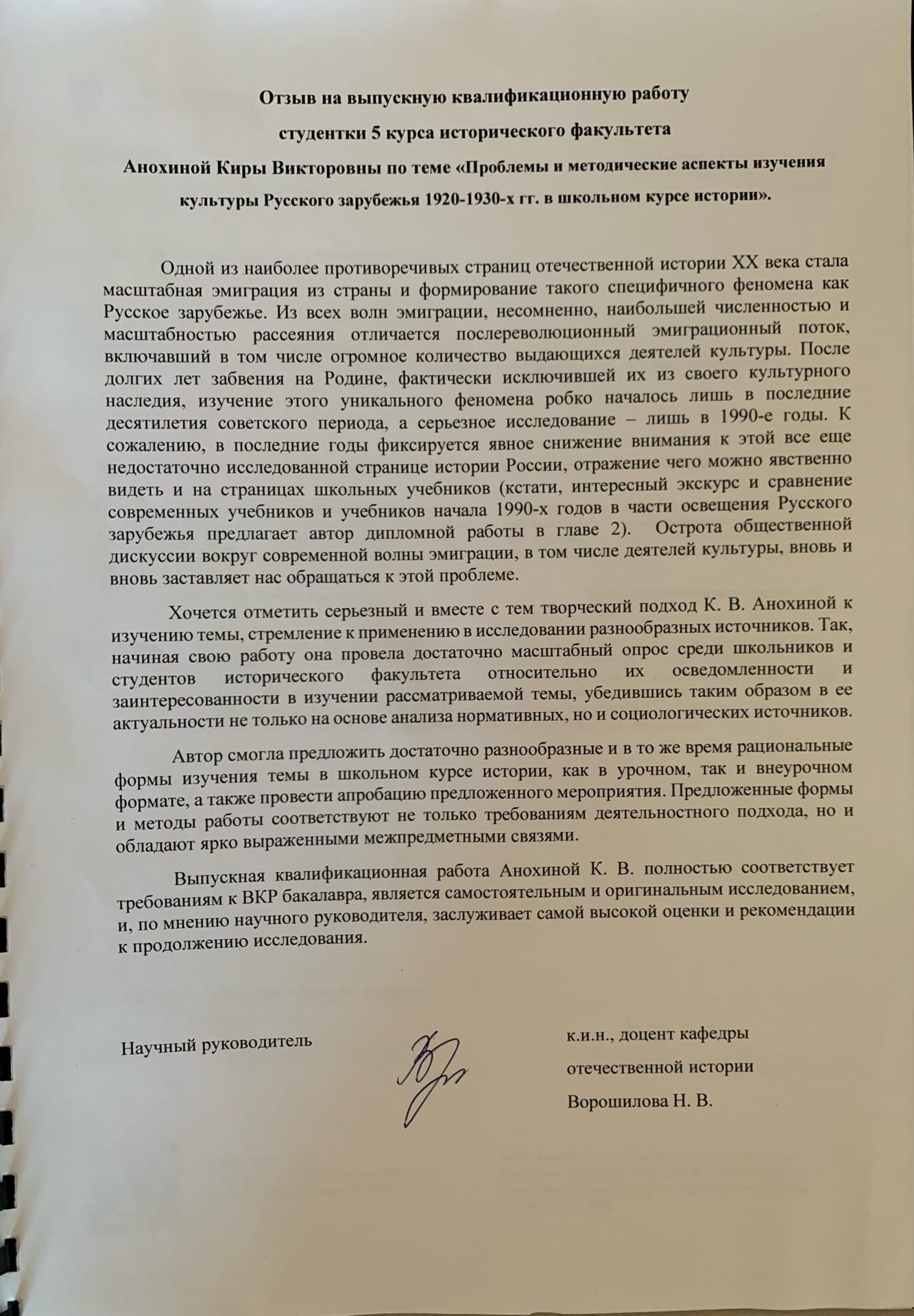 Отзыв на выпускную квалификационную работу

студентки 5 курса исторического факультета

Анохиной Киры Викторовны по теме «Проблемы и методические аспекты изучения культуры Русского зарубежья 1920-1930-х гг. в школьном курсе истории».

Одной из наиболее противоречивых страниц отечественной истории XX века стала масштабная эмиграция из страны и формирование такого специфичного феномена как Русское зарубежье. Из всех волн эмиграции, несомненно, наибольшей численностью и масштабностью рассеяния отличается послереволюционный эмиграционный поток, включавший в том числе огромное количество выдающихся деятелей культуры. После долгих лет забвения на Родине, фактически исключившей их из своего культурного наследия, изучение этого уникального феномена робко началось лишь в последние десятилетия советского периода, а серьезное исследование – лишь в 1990-е годы. К сожалению, в последние годы фиксируется явное снижение внимания к этой все еще недостаточно исследованной странице истории России, отражение чего можно явственно видеть и на страницах школьных учебников (кстати, интересный экскурс и сравнение современных учебников и учебников начала 1990-х годов в части освещения Русского зарубежья предлагает автор дипломной работы в главе 2). Острота общественной дискуссии вокруг современной волны эмиграции, в том числе деятелей культуры, вновь и вновь заставляет нас обращаться к этой проблеме.

Хочется отметить серьезный и вместе с тем творческий подход К. В. Анохиной к изучению темы, стремление к применению в исследовании разнообразных источников. Так, начиная свою работу она провела достаточно масштабный опрос среди школьников и студентов исторического факультета относительно их осведомленности и заинтересованности в изучении рассматриваемой темы, убедившись таким образом в ее актуальности не только на основе анализа нормативных, но и социологических источников.

Автор смогла предложить достаточно разнообразные и в то же время рациональные формы изучения темы в школьном курсе истории, как в урочном, так и внеурочном формате, а также провести апробацию предложенного мероприятия. Предложенные формы и методы работы соответствуют не только требованиям деятельностного подхода, но и обладают ярко выраженными межпредметными связями.

Выпускная квалификационная работа Анохиной К. В. полностью соответствует требованиям к ВКР бакалавра, является самостоятельным и оригинальным исследованием, и, по мнению научного руководителя, заслуживает самой высокой оценки и рекомендации к продолжению исследования.

Научный руководитель

к.и.н., доцент кафедры
отечественной истории
Ворошилова Н. В.